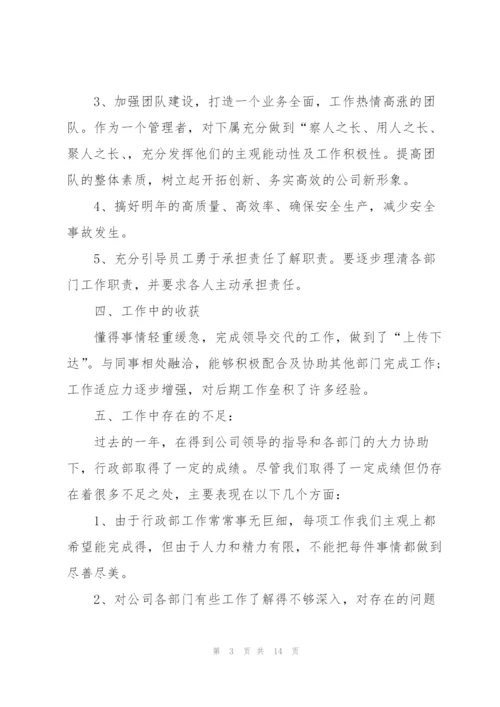 3、加强团队建设，打造一个业务全面，工作热情高涨的团队。作为一个管理者，对下属充分做到“察人之长、用人之长、聚人之长、，充分发挥他们的主观能动性及工作积极性。提高团队的整体素质，树立起开拓创新、务实高效的公司新形象。

4、搞好明年的高质量、高效率、确保安全生产，减少安全事故发生。

5、充分引导员工勇于承担责任了解职责。要逐步理清各部门工作职责，并要求各人主动承担责任。

四、工作中的收获

懂得事情轻重缓急，完成领导交代的工作，做到了“上传下达”。与同事相处融洽，能够积极配合及协助其他部门完成工作;工作适应力逐步增强，对后期工作垒积了许多经验。

五、工作中存在的不足:

过去的一年，在得到公司领导的指导和各部门的大力协助下，行政部取得了一定的成绩。尽管我们取得了一定成绩但仍存在着很多不足之处，主要表现在以下几个方面:

1、由于行政部工作常常事无巨细，每项工作我们主观上都希望能完成得，但由于人力和精力有限，不能把每件事情都做到尽善尽美。

2、对公司各部门有些工作了解得不够深入，对存在的问题

第 3 页 共 14 页